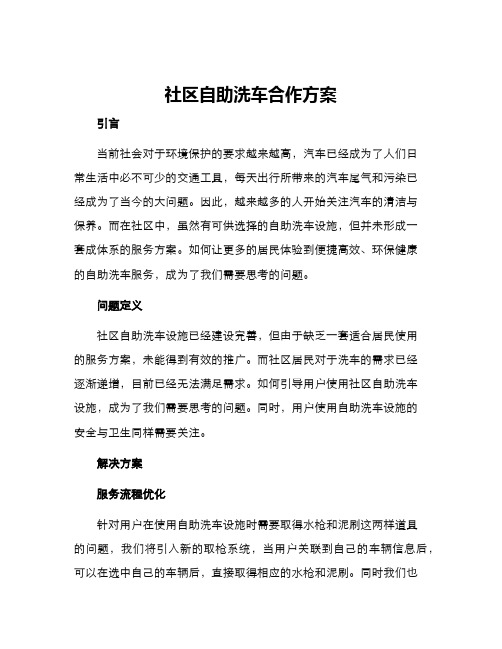 社区自助洗车合作方案

引言

当前社会对于环境保护的要求越来越高，汽车已经成为了人们日常生活中必不可少的交通工具，每天出行所带来的汽车尾气和污染已经成为了当今的大问题。因此，越来越多的人开始关注汽车的清洁与保养。而在社区中，虽然有可供选择的自助洗车设施，但并未形成一套成体系的服务方案。如何让更多的居民体验到便捷高效、环保健康的自助洗车服务，成为了我们需要思考的问题。

问题定义

社区自助洗车设施已经建设完善，但由于缺乏一套适合居民使用的服务方案，未能得到有效的推广。而社区居民对于洗车的需求已经逐渐递增，目前已经无法满足需求。如何引导用户使用社区自助洗车设施，成为了我们需要思考的问题。同时，用户使用自助洗车设施的安全与卫生同样需要关注。

解决方案

服务流程优化

针对用户在使用自助洗车设施时需要取得水枪和泥刷这两样道具的问题，我们将引入新的取枪系统，当用户关联到自己的车辆信息后，可以在选中自己的车辆后，直接取得相应的水枪和泥刷。同时我们也